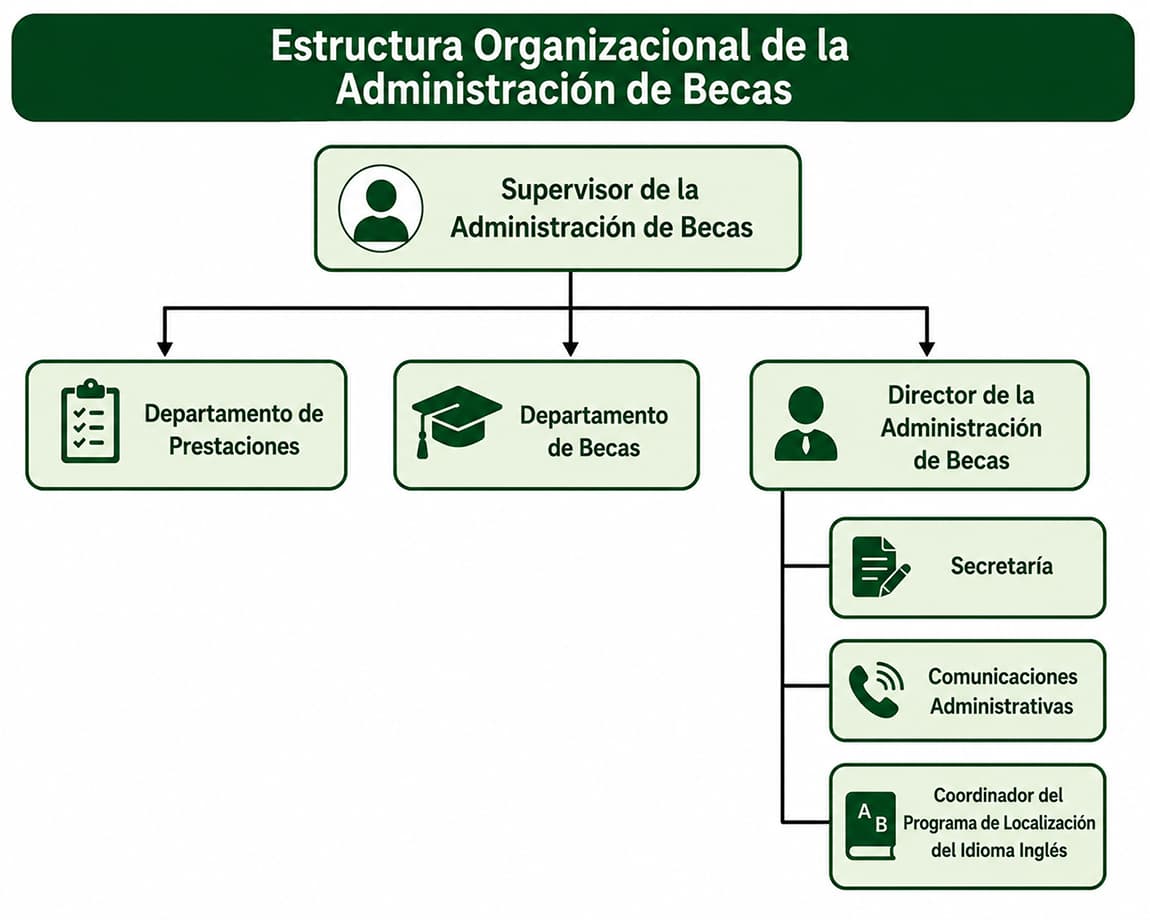 Estructura Organizacional de la Administración de Becas

Supervisor de la Administración de Becas

Departamento de Prestaciones

Departamento de Becas

Director de la Administración de Becas

Secretaría

Comunicaciones Administrativas

A B

Coordinador del Programa de Localización del Idioma Inglés